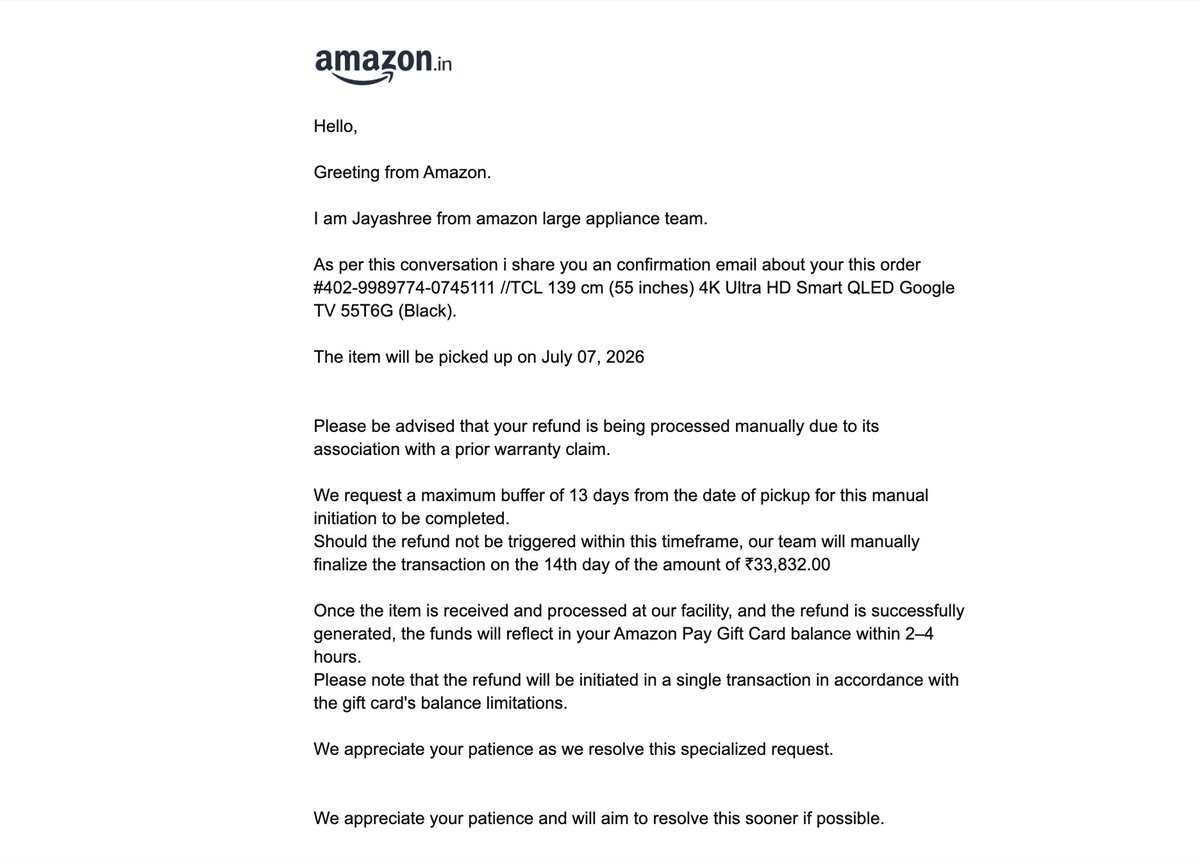 amazon.in

Hello,

Greeting from Amazon.

I am Jayashree from amazon large appliance team.

As per this conversation i share you an confirmation email about your this order #402-9989774-0745111 //TCL 139 cm (55 inches) 4K Ultra HD Smart QLED Google TV 55T6G (Black).

The item will be picked up on July 07, 2026

Please be advised that your refund is being processed manually due to its association with a prior warranty claim.

We request a maximum buffer of 13 days from the date of pickup for this manual initiation to be completed.
Should the refund not be triggered within this timeframe, our team will manually finalize the transaction on the 14th day of the amount of ₹33,832.00

Once the item is received and processed at our facility, and the refund is successfully generated, the funds will reflect in your Amazon Pay Gift Card balance within 2–4 hours.
Please note that the refund will be initiated in a single transaction in accordance with the gift card's balance limitations.

We appreciate your patience as we resolve this specialized request.

We appreciate your patience and will aim to resolve this sooner if possible.